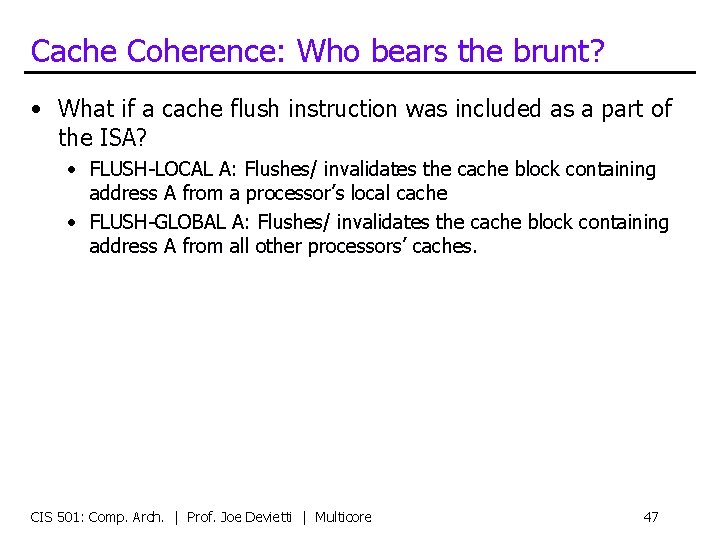 Cache Coherence: Who bears the brunt?

• What if a cache flush instruction was included as a part of the ISA?

• FLUSH-LOCAL A: Flushes/ invalidates the cache block containing address A from a processor's local cache

• FLUSH-GLOBAL A: Flushes/ invalidates the cache block containing address A from all other processors' caches.

CIS 501: Comp. Arch. | Prof. Joe Devietti | Multicore

47